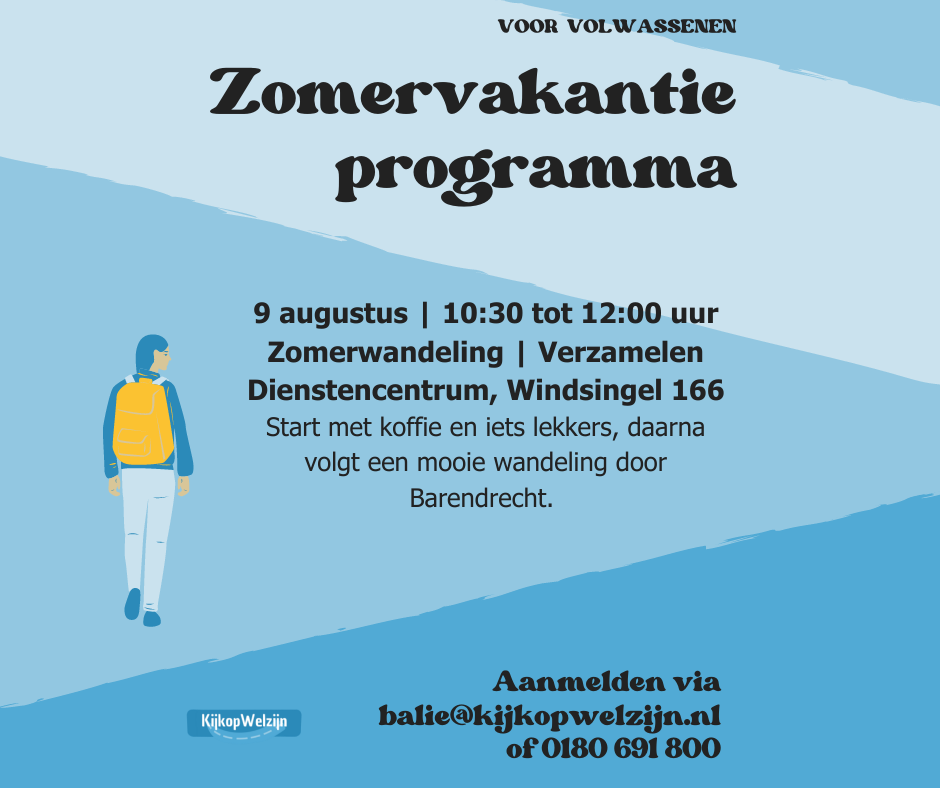 VOOR VOLWASSENEN

Zomervakantie programma

9 augustus | 10:30 tot 12:00 uur
Zomerwandeling | Verzamelen Dienstencentrum, Windsingel 166
Start met koffie en iets lekkers, daarna volgt een mooie wandeling door Barendrecht.

KijkopWelzijn

Aanmelden via
balie@kijkopwelzijn.nl
of 0180 691 800